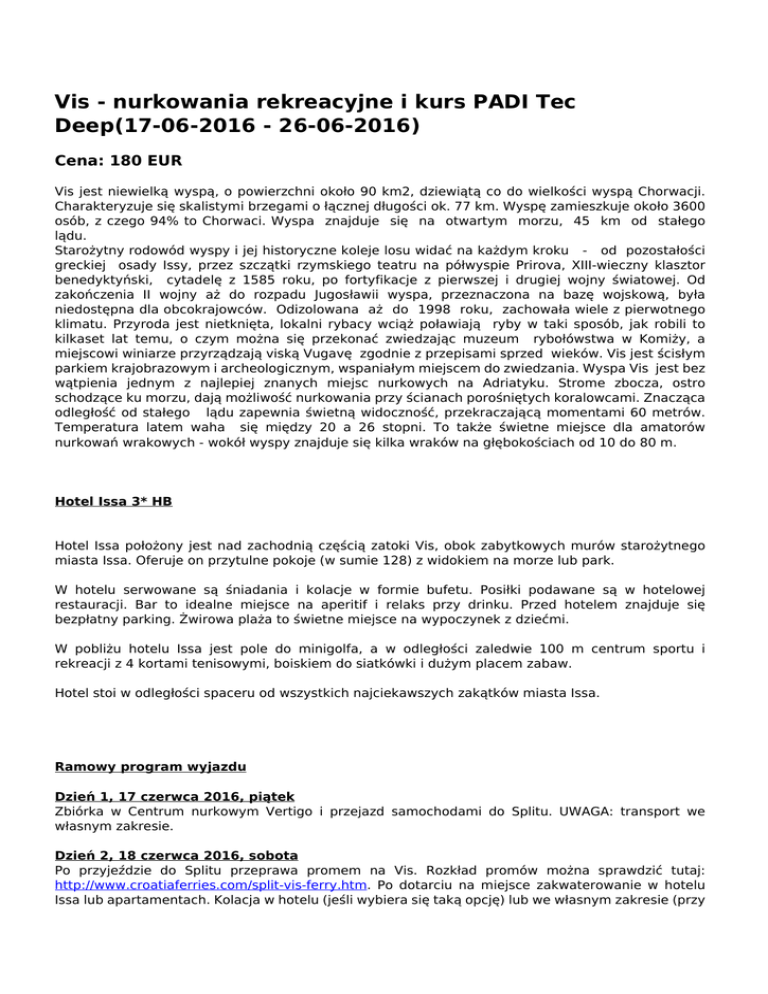 Vis - nurkowania rekreacyjne i kurs PADI Tec Deep(17-06-2016 - 26-06-2016)

Cena: 180 EUR

Vis jest niewielką wyspą, o powierzchni około 90 km2, dziewiątą co do wielkości wyspą Chorwacji. Charakteryzuje się skalistymi brzegami o łącznej długości ok. 77 km. Wyspę zamieszkuje około 3600 osób, z czego 94% to Chorwaci. Wyspa znajduje się na otwartym morzu, 45 km od stałego lądu.
Starożytny rodowód wyspy i jej historyczne koleje losu widać na każdym kroku - od pozostałości greckiej osady Issy, przez szczątki rzymskiego teatru na półwyspie Prirova, XIII-wieczny klasztor benedyktyński, cytadelę z 1585 roku, po fortyfikacje z pierwszej i drugiej wojny światowej. Od zakończenia II wojny aż do rozpadu Jugosławii wyspa, przeznaczona na bazę wojskową, była niedostępna dla obcokrajowców. Odizolowana aż do 1998 roku, zachowała wiele z pierwotnego klimatu. Przyroda jest nietknięta, lokalni rybacy wciąż poławiają ryby w taki sposób, jak robili to kilkaset lat temu, o czym można się przekonać zwiedzając muzeum rybołówstwa w Komiży, a miejscowi winiarze przyrządzają viską Vugavę zgodnie z przepisami sprzed wieków. Vis jest ścisłym parkiem krajobrazowym i archeologicznym, wspaniałym miejscem do zwiedzania. Wyspa Vis jest bez wątpienia jednym z najlepiej znanych miejsc nurkowych na Adriatyku. Strome zbocza, ostro schodzące ku morzu, dają możliwość nurkowania przy ścianach porośniętych koralowcami. Znacząca odległość od stałego lądu zapewnia świetną widoczność, przekraczającą momentami 60 metrów. Temperatura latem waha się między 20 a 26 stopni. To także świetne miejsce dla amatorów nurkowań wrakowych - wokół wyspy znajduje się kilka wraków na głębokościach od 10 do 80 m.

Hotel Issa 3* HB

Hotel Issa położony jest nad zachodnią częścią zatoki Vis, obok zabytkowych murów starożytnego miasta Issa. Oferuje on przytulne pokoje (w sumie 128) z widokiem na morze lub park.

W hotelu serwowane są śniadania i kolacje w formie bufetu. Posiłki podawane są w hotelowej restauracji. Bar to idealne miejsce na aperitif i relaks przy drinku. Przed hotelem znajduje się bezpłatny parking. Żwirowa plaża to świetne miejsce na wypoczynek z dziećmi.

W pobliżu hotelu Issa jest pole do minigolfa, a w odległości zaledwie 100 m centrum sportu i rekreacji z 4 kortami tenisowymi, boiskiem do siatkówki i dużym placem zabaw.

Hotel stoi w odległości spaceru od wszystkich najciekawszych zakątków miasta Issa.

Ramowy program wyjazdu

Dzień 1, 17 czerwca 2016, piątek
Zbiórka w Centrum nurkowym Vertigo i przejazd samochodami do Splitu. UWAGA: transport we własnym zakresie.

Dzień 2, 18 czerwca 2016, sobota
Po przyjeździe do Splitu przeprawa promem na Vis. Rozkład promów można sprawdzić tutaj: http://www.croatiaferries.com/split-vis-ferry.htm. Po dotarciu na miejsce zakwaterowanie w hotelu Issa lub apartamentach. Kolacja w hotelu (jeśli wybiera się taką opcję) lub we własnym zakresie (przy